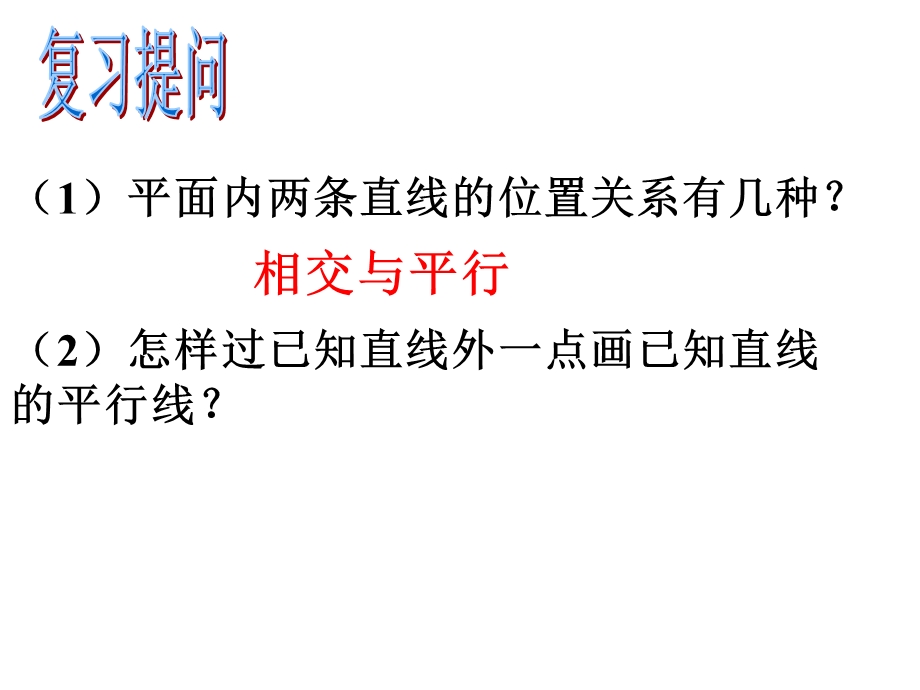 复习提问

（1）平面内两条直线的位置关系有几种？

相交与平行

（2）怎样过已知直线外一点画已知直线的平行线？